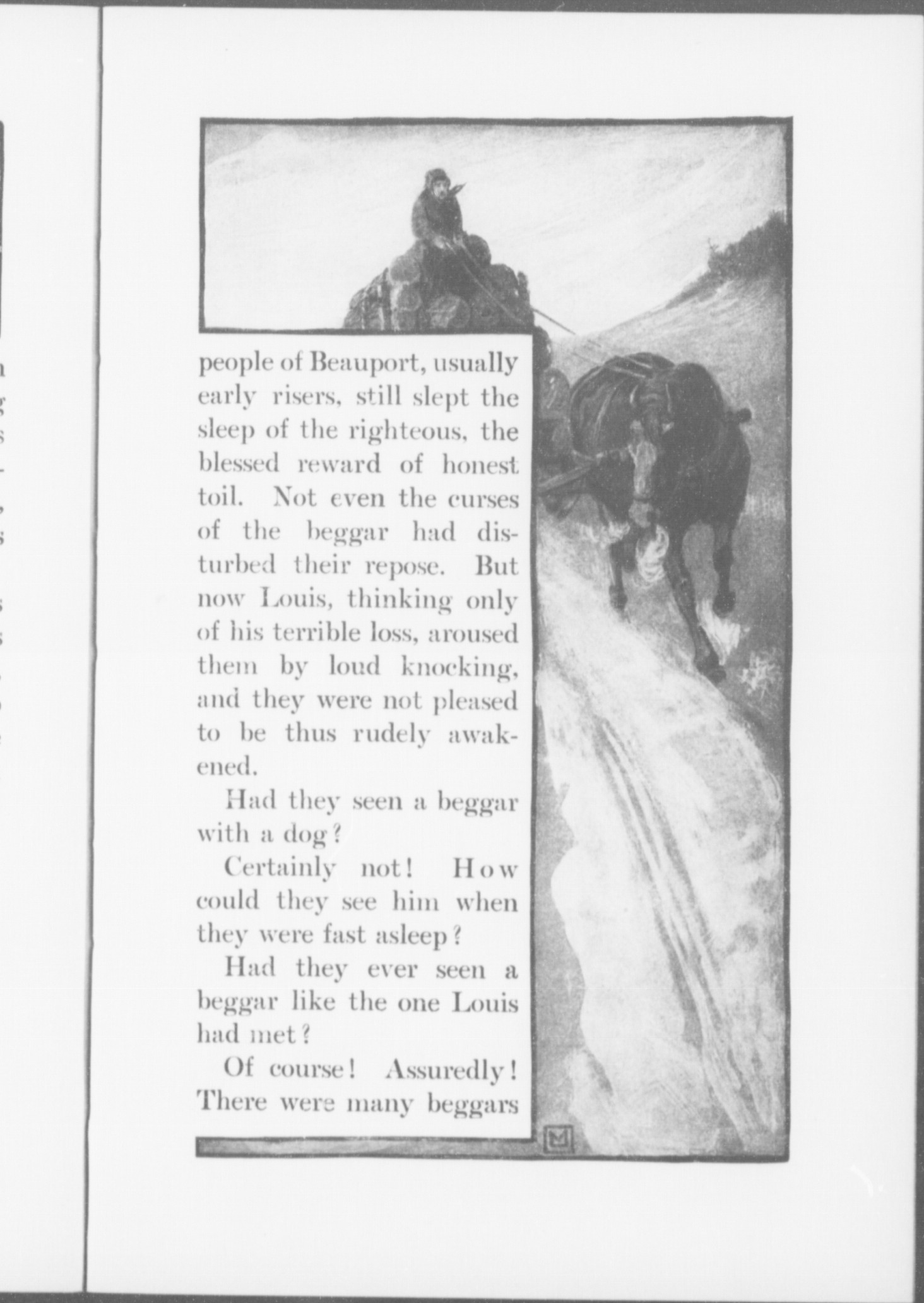 people of Beauport, usually early risers, still slept the sleep of the righteous, the blessed reward of honest toil. Not even the curses of the beggar had disturbed their repose. But now Louis, thinking only of his terrible loss, aroused them by loud knocking, and they were not pleased to be thus rudely awakened.

Had they seen a beggar with a dog?

Certainly not! How could they see him when they were fast asleep?

Had they ever seen a beggar like the one Louis had met?

Of course! Assuredly! There were many beggars